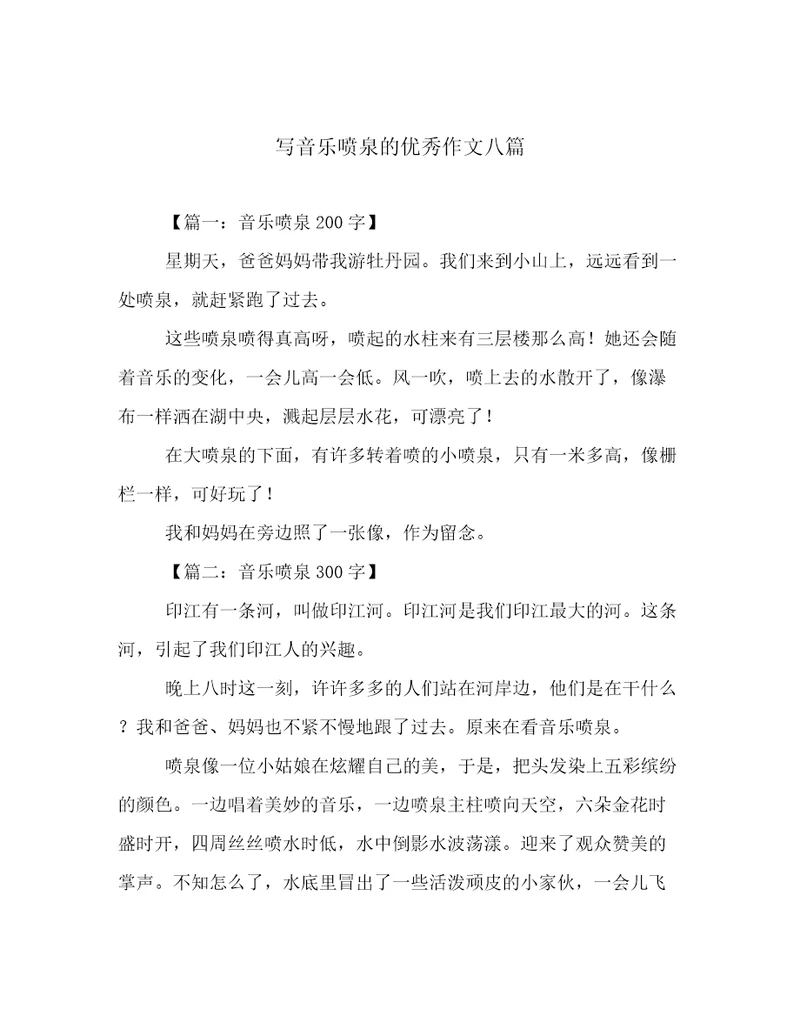 写音乐喷泉的优秀作文八篇

【篇一：音乐喷泉 200 字】

星期天，爸爸妈妈带我游牡丹园。我们来到小山上，远远看到一处喷泉，就赶紧跑了过去。

这些喷泉喷得真高呀，喷起的水柱来有三层楼那么高！她还会随着音乐的变化，一会儿高一会低。风一吹，喷上去的水散开了，像瀑布一样洒在湖中央，溅起层层水花，可漂亮了！

在大喷泉的下面，有许多转着喷的小喷泉，只有一米多高，像栅栏一样，可好玩了！

我和妈妈在旁边照了一张像，作为留念。

【篇二：音乐喷泉 300 字】

印江有一条河，叫做印江河。印江河是我们印江最大的河。这条河，引起了我们印江人的兴趣。

晚上八时这一刻，许许多多的人们站在河岸边，他们是在干什么？我和爸爸、妈妈也不紧不慢地跟了过去。原来在看音乐喷泉。

喷泉像一位小姑娘在炫耀自己的美，于是，把头发染上五彩缤纷的颜色。一边唱着美妙的音乐，一边喷泉主柱喷向天空，六朵金花时盛时开，四周丝丝喷水时低，水中倒影水波荡漾。迎来了观众赞美的掌声。不知怎么了，水底里冒出了一些活泼顽皮的小家伙，一会儿飞